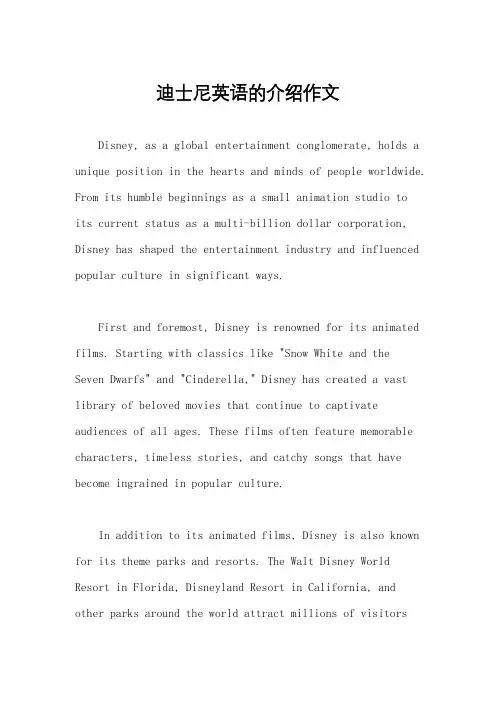 迪士尼英语的介绍作文

Disney, as a global entertainment conglomerate, holds a unique position in the hearts and minds of people worldwide. From its humble beginnings as a small animation studio to its current status as a multi-billion dollar corporation, Disney has shaped the entertainment industry and influenced popular culture in significant ways.

First and foremost, Disney is renowned for its animated films. Starting with classics like "Snow White and the Seven Dwarfs" and "Cinderella," Disney has created a vast library of beloved movies that continue to captivate audiences of all ages. These films often feature memorable characters, timeless stories, and catchy songs that have become ingrained in popular culture.

In addition to its animated films, Disney is also known for its theme parks and resorts. The Walt Disney World Resort in Florida, Disneyland Resort in California, and other parks around the world attract millions of visitors